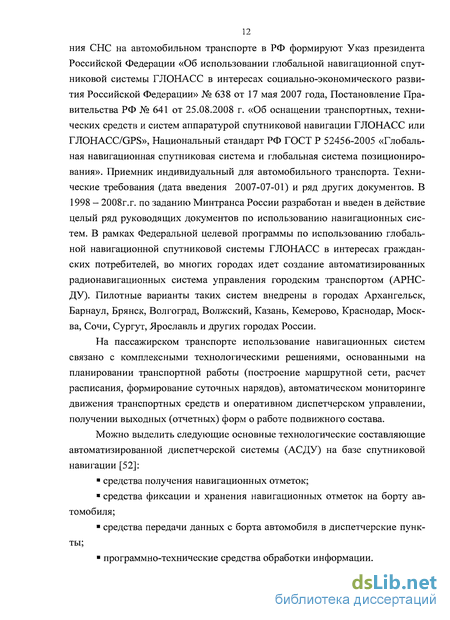 12

ния СНС на автомобильном транспорте в РФ формируют Указ президента Российской Федерации «Об использовании глобальной навигационной спутниковой системы ГЛОНАСС в интересах социально-экономического развития Российской Федерации» № 638 от 17 мая 2007 года, Постановление Правительства РФ № 641 от 25.08.2008 г. «Об оснащении транспортных, технических средств и систем аппаратурой спутниковой навигации ГЛОНАСС или ГЛОНАСС/GPS», Национальный стандарт РФ ГОСТ Р 52456-2005 «Глобальная навигационная спутниковая система и глобальная система позиционирования». Приемник индивидуальный для автомобильного транспорта. Технические требования (дата введения 2007-07-01) и ряд других документов. В 1998 – 2008г.г. по заданию Минтранса России разработан и введен в действие целый ряд руководящих документов по использованию навигационных систем. В рамках Федеральной целевой программы по использованию глобальной навигационной спутниковой системы ГЛОНАСС в интересах гражданских потребителей, во многих городах идет создание автоматизированных радионавигационных система управления городским транспортом (АРНС-ДУ). Пилотные варианты таких систем внедрены в городах Архангельск, Барнаул, Брянск, Волгоград, Волжский, Казань, Кемерово, Краснодар, Москва, Сочи, Сургут, Ярославль и других городах России.

На пассажирском транспорте использование навигационных систем связано с комплексными технологическими решениями, основанными на планировании транспортной работы (построение маршрутной сети, расчет расписания, формирование суточных нарядов), автоматическом мониторинге движения транспортных средств и оперативном диспетчерском управлении, получении выходных (отчетных) форм о работе подвижного состава.

Можно выделить следующие основные технологические составляющие автоматизированной диспетчерской системы (АСДУ) на базе спутниковой навигации [52]:

▪ средства получения навигационных отметок;

▪ средства фиксации и хранения навигационных отметок на борту автомобиля;

▪ средства передачи данных с борта автомобиля в диспетчерские пункты;

▪ программно-технические средства обработки информации.

dsLib.net
библиотека диссертаций